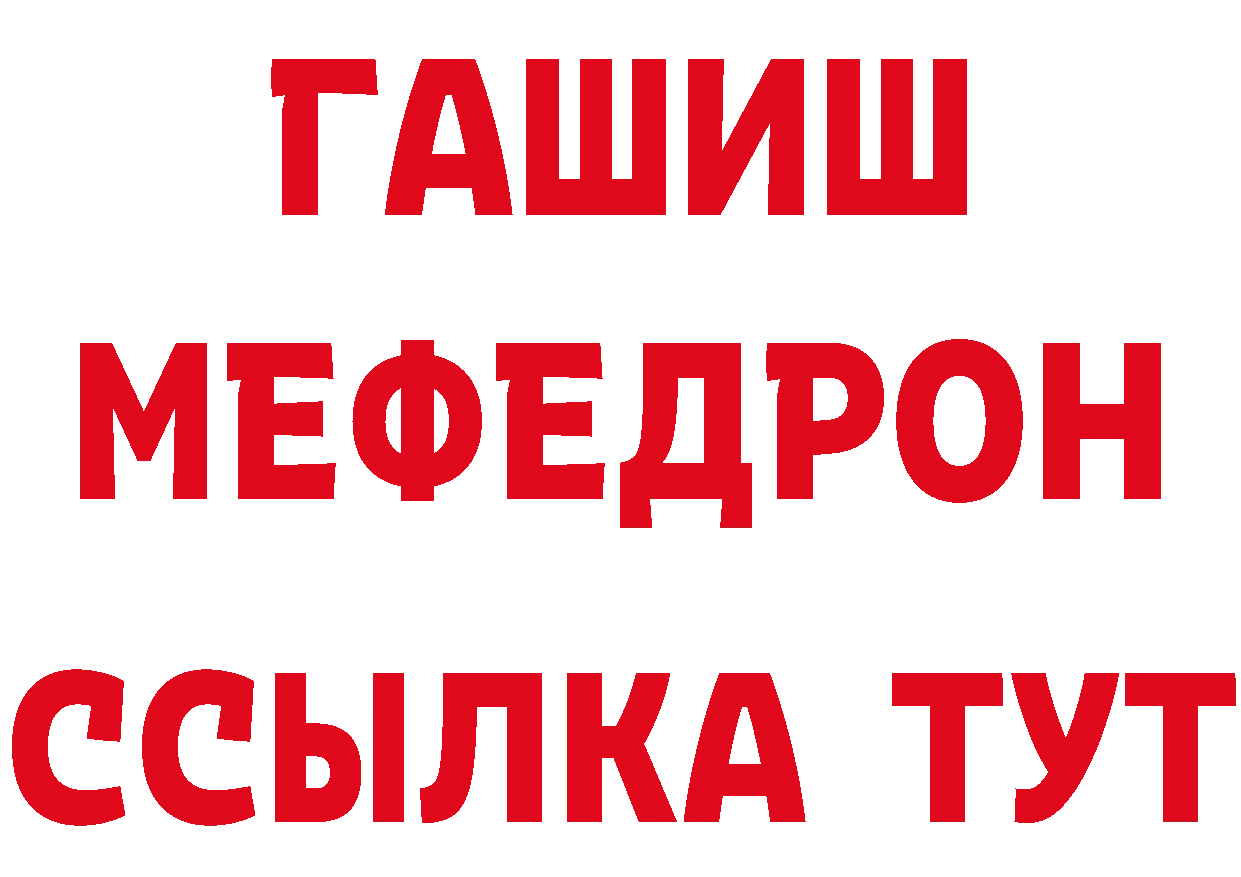 ГАШИШ МЕФЕДРОН ССЫЛКА ТУТ